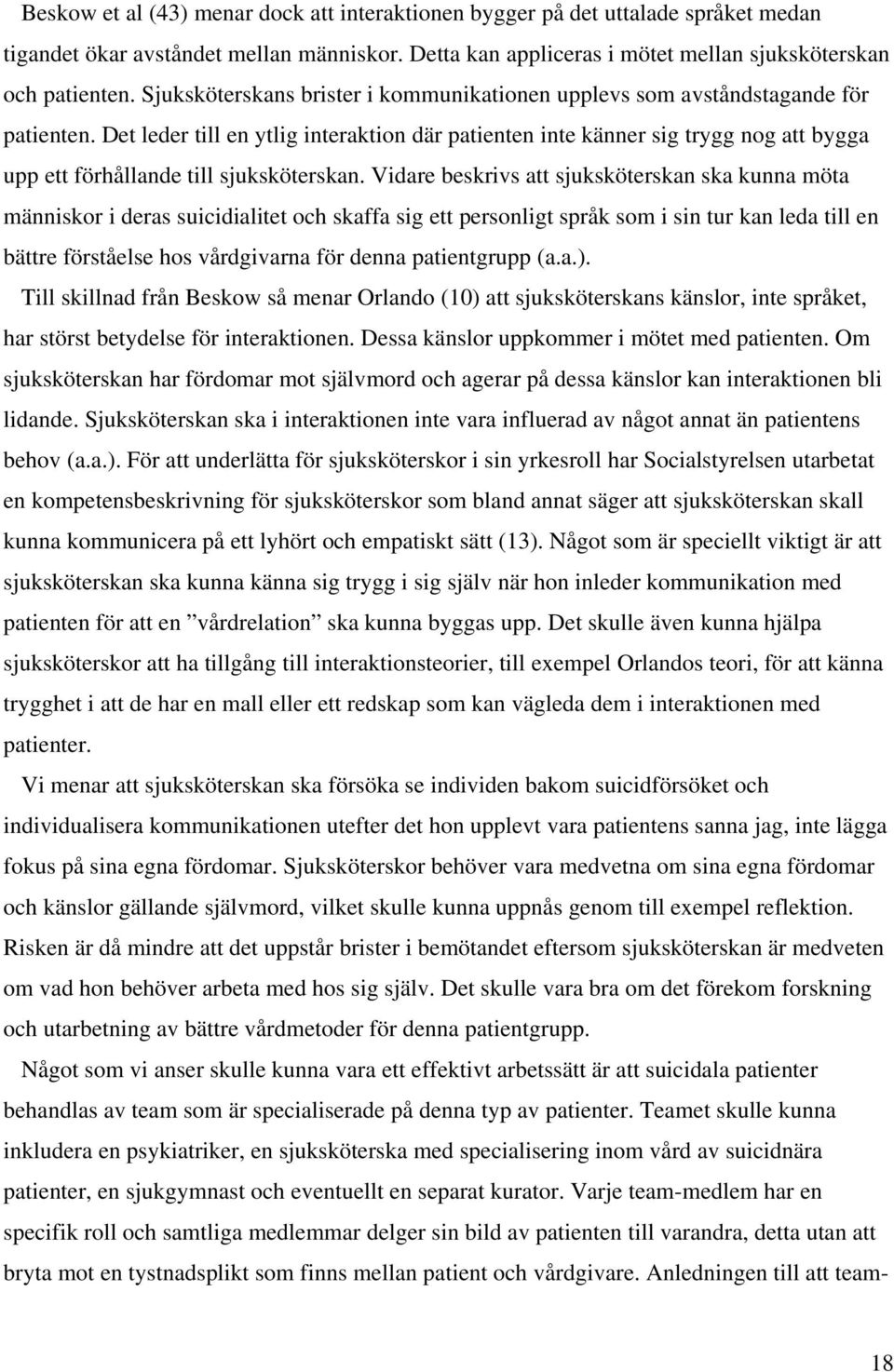 Beskow et al (43) menar dock att interaktionen bygger på det uttalade språket medan tigandet ökar avståndet mellan människor. Detta kan appliceras i mötet mellan sjuksköterskan och patienten. Sjuksköterskans brister i kommunikationen upplevs som avståndstagande för patienten. Det leder till en ytlig interaktion där patienten inte känner sig trygg nog att bygga upp ett förhållande till sjuksköterskan. Vidare beskrivs att sjuksköterskan ska kunna möta människor i deras suicidialitet och skaffa sig ett personligt språk som i sin tur kan leda till en bättre förståelse hos vårdgivarna för denna patientgrupp (a.a.).

Till skillnad från Beskow så menar Orlando (10) att sjuksköterskans känslor, inte språket, har störst betydelse för interaktionen. Dessa känslor uppkommer i mötet med patienten. Om sjuksköterskan har fördomar mot självmord och agerar på dessa känslor kan interaktionen bli lidande. Sjuksköterskan ska i interaktionen inte vara influerad av något annat än patientens behov (a.a.). För att underlätta för sjuksköterskor i sin yrkesroll har Socialstyrelsen utarbetat en kompetensbeskrivning för sjuksköterskor som bland annat säger att sjuksköterskan skall kunna kommunicera på ett lyhört och empatiskt sätt (13). Något som är speciellt viktigt är att sjuksköterskan ska kunna känna sig trygg i sig själv när hon inleder kommunikation med patienten för att en ”vårdrelation” ska kunna byggas upp. Det skulle även kunna hjälpa sjuksköterskor att ha tillgång till interaktionsteorier, till exempel Orlandos teori, för att känna trygghet i att de har en mall eller ett redskap som kan vägleda dem i interaktionen med patienter.

Vi menar att sjuksköterskan ska försöka se individen bakom suicidförsöket och individualisera kommunikationen utefter det hon upplevt vara patientens sanna jag, inte lägga fokus på sina egna fördomar. Sjuksköterskor behöver vara medvetna om sina egna fördomar och känslor gällande självmord, vilket skulle kunna uppnås genom till exempel reflektion. Risken är då mindre att det uppstår brister i bemötandet eftersom sjuksköterskan är medveten om vad hon behöver arbeta med hos sig själv. Det skulle vara bra om det förekom forskning och utarbetning av bättre vårdmetoder för denna patientgrupp.

Något som vi anser skulle kunna vara ett effektivt arbetssätt är att suicidala patienter behandlas av team som är specialiserade på denna typ av patienter. Teamet skulle kunna inkludera en psykiatriker, en sjuksköterska med specialisering inom vård av suicidnära patienter, en sjukgymnast och eventuellt en separat kurator. Varje team-medlem har en specifik roll och samtliga medlemmar delger sin bild av patienten till varandra, detta utan att bryta mot en tystnadsplikt som finns mellan patient och vårdgivare. Anledningen till att team-

18